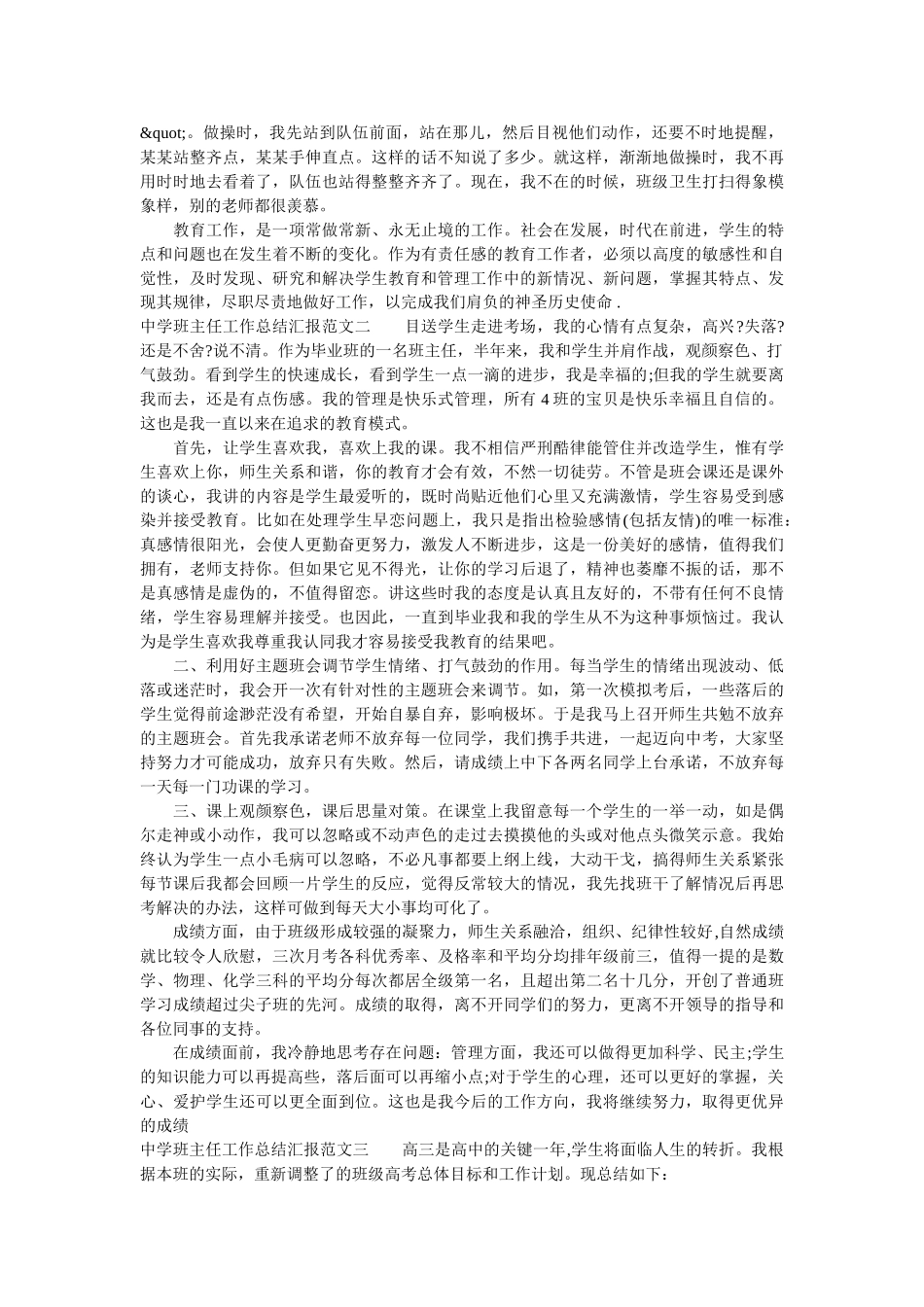 &quot;。做操时，我先站到队伍前面，站在那儿，然后目视他们动作，还要不时地提醒，某某站整齐点，某某手伸直点。这样的话不知说了多少。就这样，渐渐地做操时，我不再用时时地去看着了，队伍也站得整整齐齐了。现在，我不在的时候，班级卫生打扫得象模象样，别的老师都很羡慕。

教育工作，是一项常做常新、永无止境的工作。社会在发展，时代在前进，学生的特点和问题也在发生着不断的变化。作为有责任感的教育工作者，必须以高度的敏感性和自觉性，及时发现、研究和解决学生教育和管理工作中的新情况、新问题，掌握其特点、发现其规律，尽职尽责地做好工作，以完成我们肩负的神圣历史使命 .

中学班主任工作总结汇报范文二　　目送学生走进考场，我的心情有点复杂，高兴?失落?还是不舍?说不清。作为毕业班的一名班主任，半年来，我和学生并肩作战，观颜察色、打气鼓劲。看到学生的快速成长，看到学生一点一滴的进步，我是幸福的;但我的学生就要离我而去，还是有点伤感。我的管理是快乐式管理，所有 4 班的宝贝是快乐幸福且自信的。这也是我一直以来在追求的教育模式。

首先，让学生喜欢我，喜欢上我的课。我不相信严刑酷律能管住并改造学生，惟有学生喜欢上你，师生关系和谐，你的教育才会有效，不然一切徒劳。不管是班会课还是课外的谈心，我讲的内容是学生最爱听的，既时尚贴近他们心里又充满激情，学生容易受到感染并接受教育。比如在处理学生早恋问题上，我只是指出检验感情(包括友情)的唯一标准：真感情很阳光，会使人更勤奋更努力，激发人不断进步，这是一份美好的感情，值得我们拥有，老师支持你。但如果它见不得光，让你的学习后退了，精神也萎靡不振的话，那不是真感情是虚伪的，不值得留恋。讲这些时我的态度是认真且友好的，不带有任何不良情绪，学生容易理解并接受。也因此，一直到毕业我和我的学生从不为这种事烦恼过。我认为是学生喜欢我尊重我认同我才容易接受我教育的结果吧。

二、利用好主题班会调节学生情绪、打气鼓劲的作用。每当学生的情绪出现波动、低落或迷茫时，我会开一次有针对性的主题班会来调节。如，第一次模拟考后，一些落后的学生觉得前途渺茫没有希望，开始自暴自弃，影响极坏。于是我马上召开师生共勉不放弃的主题班会。首先我承诺老师不放弃每一位同学，我们携手共进，一起迈向中考，大家坚持努力才可能成功，放弃只有失败。然后，请成绩上中下各两名同学上台承诺，不放弃每一天每一门功课的学习。

三、课上观颜察色，课后思量对策。在课堂上我留意每一个学生的一举一动，如是偶尔走神或小动作，我可以忽略或不动声色的走过去摸摸他的头或对他点头微笑示意。我始终认为学生一点小毛病可以忽略，不必凡事都要上纲上线，大动干戈，搞得师生关系紧张每节课后我都会回顾一片学生的反应，觉得反常较大的情况，我先找班干了解情况后再思考解决的办法，这样可做到每天大小事均可化了。

成绩方面，由于班级形成较强的凝聚力，师生关系融洽，组织、纪律性较好,自然成绩就比较令人欣慰，三次月考各科优秀率、及格率和平均分均排年级前三，值得一提的是数学、物理、化学三科的平均分每次都居全级第一名，且超出第二名十几分，开创了普通班学习成绩超过尖子班的先河。成绩的取得，离不开同学们的努力，更离不开领导的指导和各位同事的支持。

在成绩面前，我冷静地思考存在问题：管理方面，我还可以做得更加科学、民主;学生的知识能力可以再提高些，落后面可以再缩小点;对于学生的心理，还可以更好的掌握，关心、爱护学生还可以更全面到位。这也是我今后的工作方向，我将继续努力，取得更优异的成绩

中学班主任工作总结汇报范文三　　高三是高中的关键一年,学生将面临人生的转折。我根据本班的实际，重新调整了的班级高考总体目标和工作计划。现总结如下：